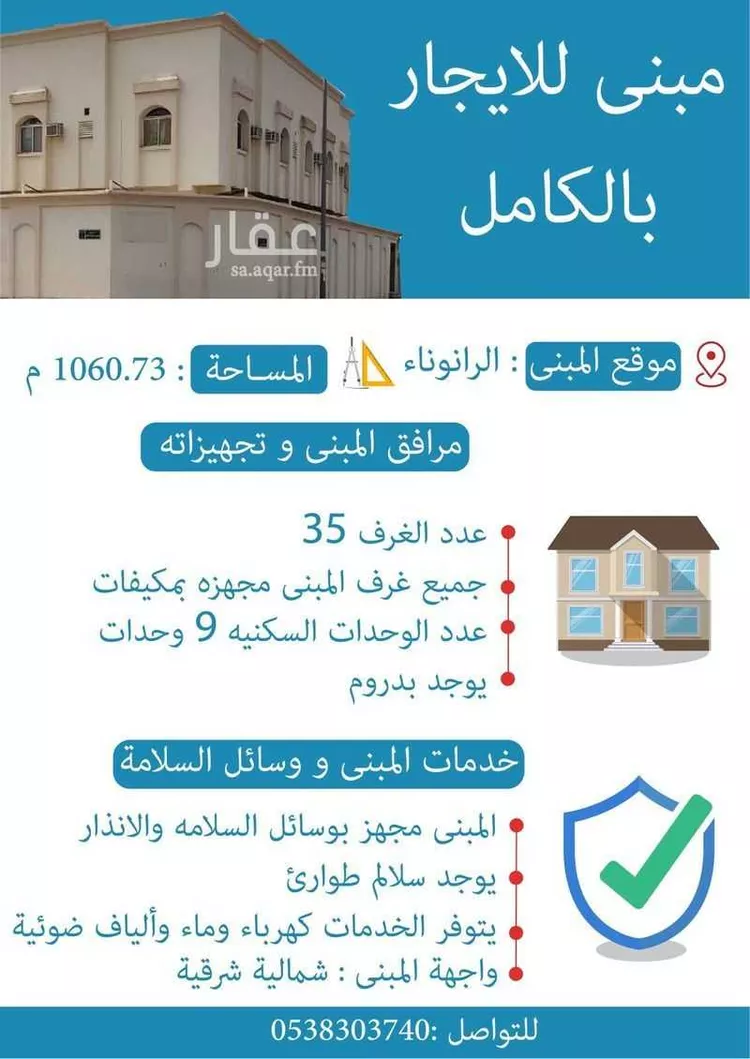 مبنى للايجار بالكامل

عقار
sa.aqar.fm

موقع المبنى : الرانوناء المساحة : 1060.73 م

مرافق المبنى و تجهيزاته

عدد الغرف 35
جميع غرف المبنى مجهزه بمكيفات
عدد الوحدات السكنيه 9 وحدات
يوجد بدروم

خدمات المبنى و وسائل السلامة

المبنى مجهز بوسائل السلامه والانذار
يوجد سلالم طوارئ
يتوفر الخدمات كهرباء وماء وألياف ضوئية
واجهة المبنى : شمالية شرقية

للتواصل :0538303740